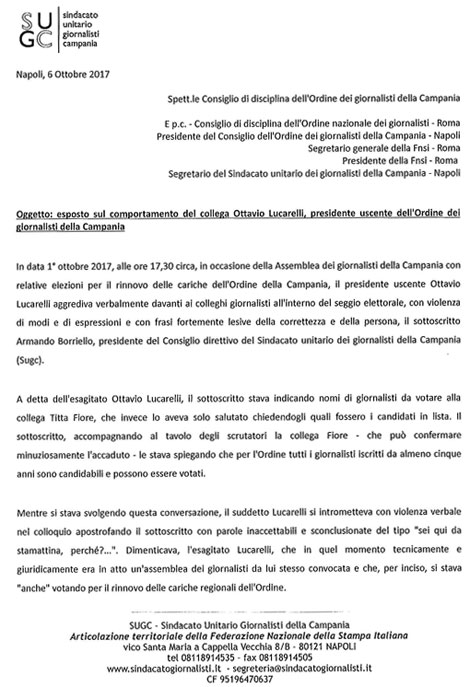 SUGC sindacato unitario giornalisti campania

Napoli, 6 Ottobre 2017

Spett.le Consiglio di disciplina dell'Ordine dei giornalisti della Campania

E p.c. - Consiglio di disciplina dell'Ordine nazionale dei giornalisti - Roma
Presidente del Consiglio dell'Ordine dei giornalisti della Campania - Napoli
Segretario generale della Fnsi - Roma
Presidente della Fnsi - Roma
Segretario del Sindacato unitario dei giornalisti della Campania - Napoli

Oggetto: esposto sul comportamento del collega Ottavio Lucarelli, presidente uscente dell'Ordine dei giornalisti della Campania

In data 1° ottobre 2017, alle ore 17,30 circa, in occasione della Assemblea dei giornalisti della Campania con relative elezioni per il rinnovo delle cariche dell'Ordine della Campania, il presidente uscente Ottavio Lucarelli aggrediva verbalmente davanti ai colleghi giornalisti all'interno del seggio elettorale, con violenza di modi e di espressioni e con frasi fortemente lesive della correttezza e della persona, il sottoscritto Armando Borriello, presidente del Consiglio direttivo del Sindacato unitario dei giornalisti della Campania (Sugc).

A detta dell'esagitato Ottavio Lucarelli, il sottoscritto stava indicando nomi di giornalisti da votare alla collega Titta Fiore, che invece lo aveva solo salutato chiedendogli quali fossero i candidati in lista. Il sottoscritto, accompagnando al tavolo degli scrutatori la collega Fiore - che può confermare minuziosamente l'accaduto - le stava spiegando che per l'Ordine tutti i giornalisti iscritti da almeno cinque anni sono candidabili e possono essere votati.

Mentre si stava svolgendo questa conversazione, il suddetto Lucarelli si intrometteva con violenza verbale nel colloquio apostrofando il sottoscritto con parole inaccettabili e sconclusionate del tipo "sei qui da stamattina, perché?...". Dimenticava, l'esagitato Lucarelli, che in quel momento tecnicamente e giuridicamente era in atto un'assemblea dei giornalisti da lui stesso convocata e che, per inciso, si stava "anche" votando per il rinnovo delle cariche regionali dell'Ordine.

SUGC - Sindacato Unitario Giornalisti della Campania
Articolazione territoriale della Federazione Nazionale della Stampa Italiana
vico Santa Maria a Cappella Vecchia 8/B - 80121 NAPOLI
tel 08118914535 - fax 08118914505
www.sindacatogiornalisti.it - segreteria@sindacatogiornalisti.it
CF 95196470637